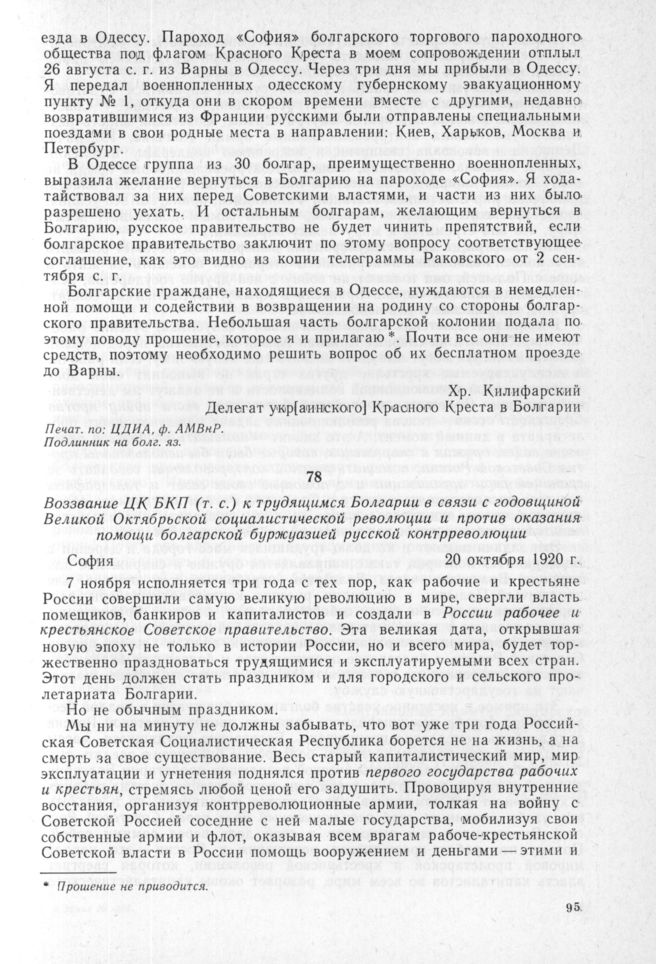 езда в Одессу. Пароход «София» болгарского торгового пароходного общества под флагом Красного Креста в моем сопровождении отплыл 26 августа с. г. из Варны в Одессу. Через три дня мы прибыли в Одессу. Я передал военнопленных одесскому губернскому эвакуационному пункту № 1, откуда они в скором времени вместе с другими, недавно возвратившимися из Франции русскими были отправлены специальными поездами в свои родные места в направлении: Киев, Харьков, Москва и Петербург.

В Одессе группа из 30 болгар, преимущественно военнопленных, выразила желание вернуться в Болгарию на пароходе «София». Я ходатайствовал за них перед Советскими властями, и части из них было разрешено уехать. И остальным болгарам, желающим вернуться в Болгарию, русское правительство не будет чинить препятствий, если болгарское правительство заключит по этому вопросу соответствующее соглашение, как это видно из копии телеграммы Раковского от 2 сентября с. г.

Болгарские граждане, находящиеся в Одессе, нуждаются в немедленной помощи и содействии в возвращении на родину со стороны болгарского правительства. Небольшая часть болгарской колонии подала по этому поводу прошение, которое я и прилагаю *. Почти все они не имеют средств, поэтому необходимо решить вопрос об их бесплатном проезде до Варны.

Хр. Килифарский
Делегат укр[аинского] Красного Креста в Болгарии

Печат. по: ЦДИА, ф. АМВнР.
Подлинник на болг. яз.

78

Воззвание ЦК БКП (т. с.) к трудящимся Болгарии в связи с годовщиной Великой Октябрьской социалистической революции и против оказания помощи болгарской буржуазией русской контрреволюции

София 20 октября 1920 г.

7 ноября исполняется три года с тех пор, как рабочие и крестьяне России совершили самую великую революцию в мире, свергли власть помещиков, банкиров и капиталистов и создали в России рабочее и крестьянское Советское правительство. Эта великая дата, открывшая новую эпоху не только в истории России, но и всего мира, будет торжественно праздноваться трудящимися и эксплуатируемыми всех стран. Этот день должен стать праздником и для городского и сельского пролетариата Болгарии.

Но не обычным праздником.

Мы ни на минуту не должны забывать, что вот уже три года Российская Советская Социалистическая Республика борется не на жизнь, а на смерть за свое существование. Весь старый капиталистический мир, мир эксплуатации и угнетения поднялся против первого государства рабочих и крестьян, стремясь любой ценой его задушить. Провоцируя внутренние восстания, организуя контрреволюционные армии, толкая на войну с Советской Россией соседние с ней малые государства, мобилизуя свои собственные армии и флот, оказывая всем врагам рабоче-крестьянской Советской власти в России помощь вооружением и деньгами — этими и

* Прошение не приводится.

95